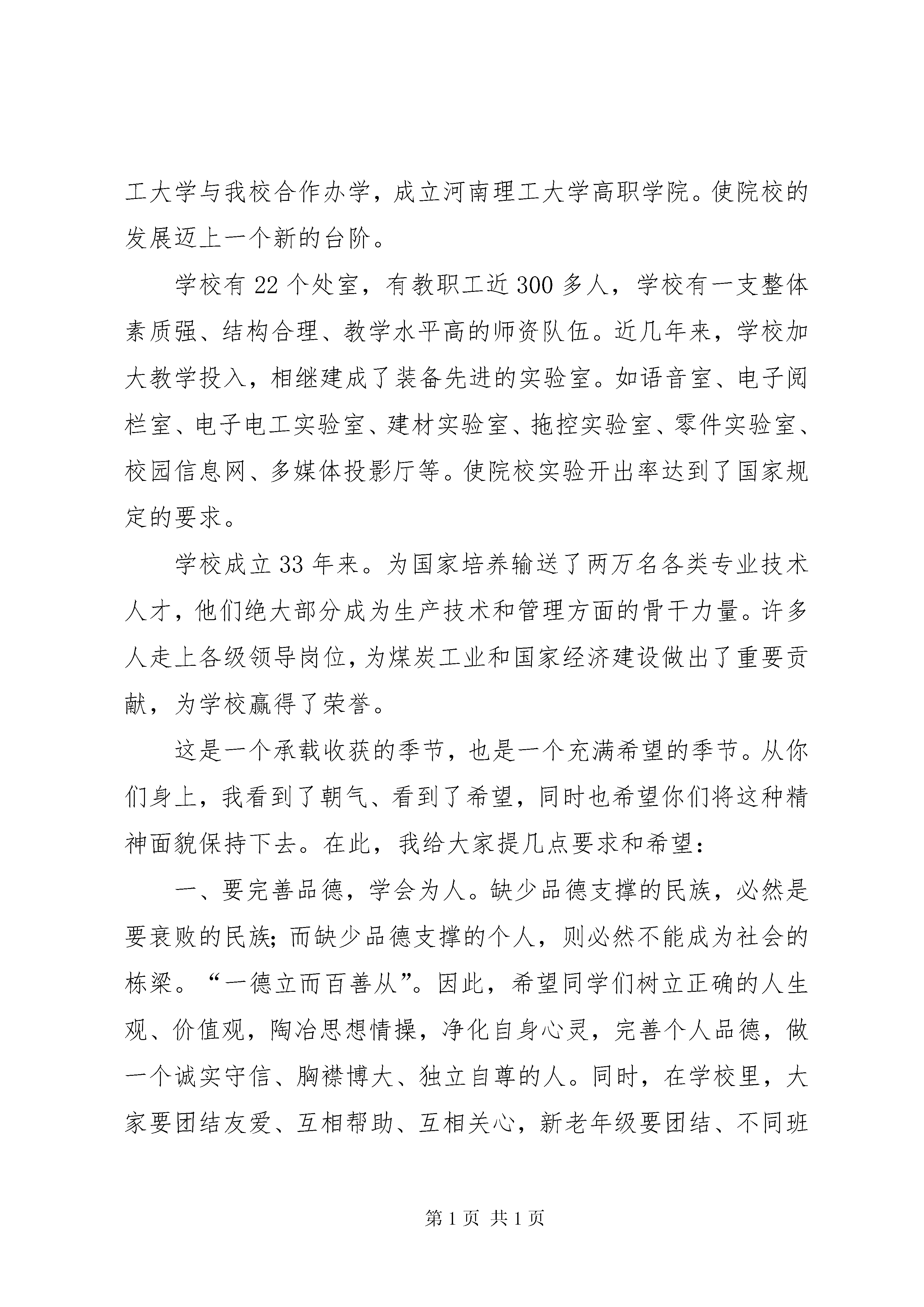 工大学与我校合作办学，成立河南理工大学高职学院。使院校的发展迈上一个新的台阶。

学校有22个处室，有教职工近300多人，学校有一支整体素质强、结构合理、教学水平高的师资队伍。近几年来，学校加大教学投入，相继建成了装备先进的实验室。如语音室、电子阅栏室、电子电工实验室、建材实验室、拖控实验室、零件实验室、校园信息网、多媒体投影厅等。使院校实验开出率达到了国家规定的要求。

学校成立33年来。为国家培养输送了两万名各类专业技术人才，他们绝大部分成为生产技术和管理方面的骨干力量。许多人走上各级领导岗位，为煤炭工业和国家经济建设做出了重要贡献，为学校赢得了荣誉。

这是一个承载收获的季节，也是一个充满希望的季节。从你们身上，我看到了朝气、看到了希望，同时也希望你们将这种精神面貌保持下去。在此，我给大家提几点要求和希望：

一、要完善品德，学会为人。缺少品德支撑的民族，必然是要衰败的民族；而缺少品德支撑的个人，则必然不能成为社会的栋梁。“一德立而百善从”。因此，希望同学们树立正确的人生观、价值观，陶冶思想情操，净化自身心灵，完善个人品德，做一个诚实守信、胸襟博大、独立自尊的人。同时，在学校里，大家要团结友爱、互相帮助、互相关心，新老年级要团结、不同班

第1页 共1页